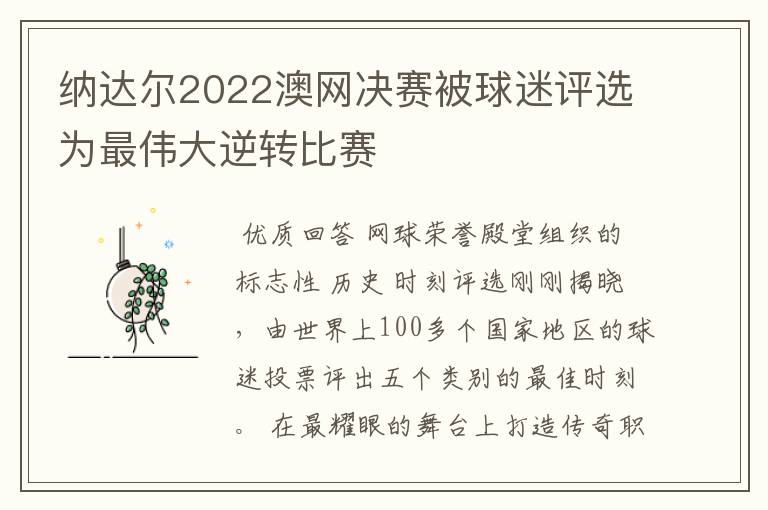 纳达尔2022澳网决赛被球迷评选为最伟大逆转比赛

优质回答 网球荣誉殿堂组织的标志性 历史 时刻评选刚刚揭晓，由世界上100多个国家地区的球迷投票评出五个类别的最佳时刻。 在最耀眼的舞台上打造传奇职